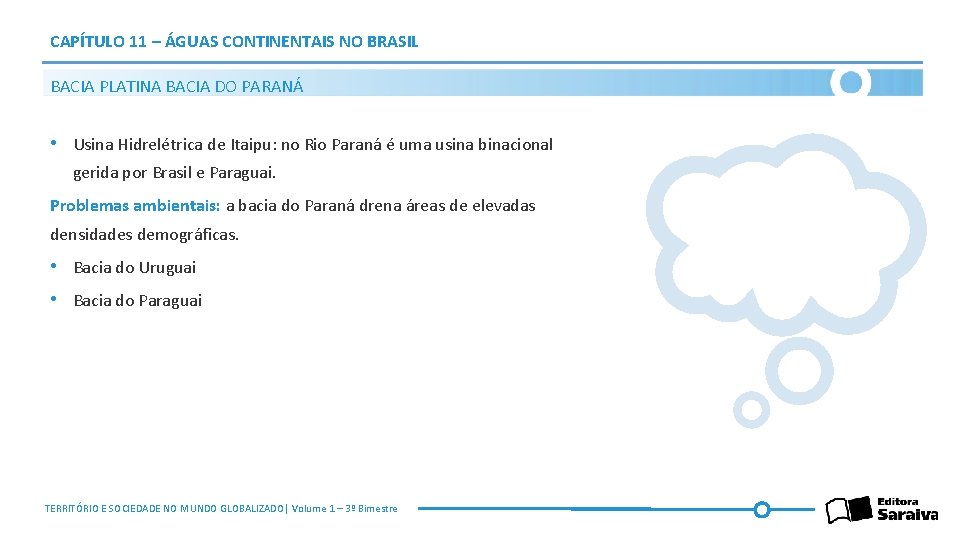 CAPÍTULO 11 – ÁGUAS CONTINENTAIS NO BRASIL

BACIA PLATINA BACIA DO PARANÁ

• Usina Hidrelétrica de Itaipu: no Rio Paraná é uma usina binacional gerida por Brasil e Paraguai.

Problemas ambientais: a bacia do Paraná drena áreas de elevadas densidades demográficas.

• Bacia do Uruguai

• Bacia do Paraguai

TERRITÓRIO E SOCIEDADE NO MUNDO GLOBALIZADO | Volume 1 – 3º Bimestre

Editora Saraiva